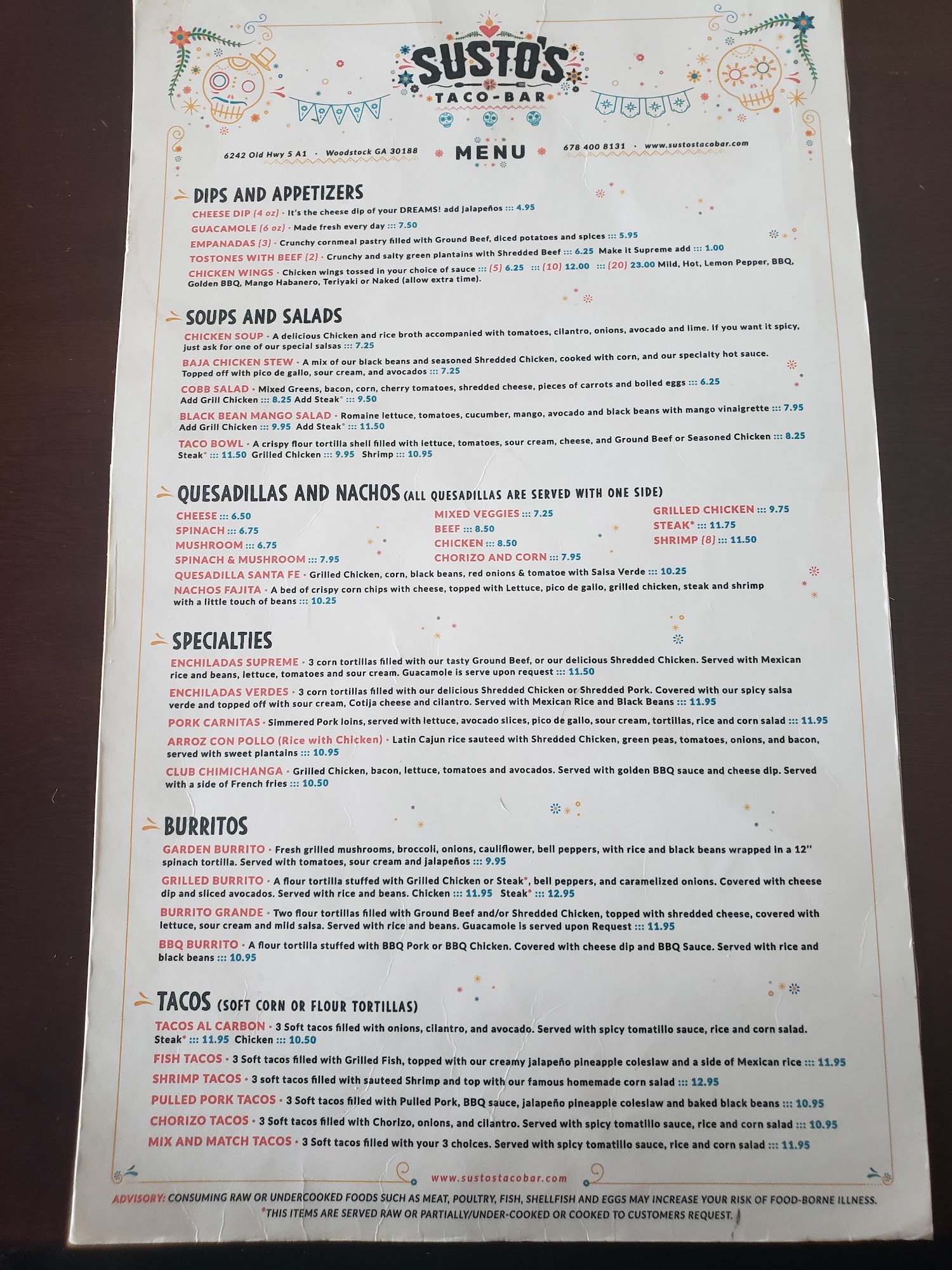 SUSTO'S
TACO-BAR

6242 Old Hwy 5 A1 · Woodstock GA 30188
MENU
678 400 8131 · www.sustostacobar.com

DIPS AND APPETIZERS
CHEESE DIP (4 oz) · It's the cheese dip of your DREAMS! add jalapeños ::: 4.95
GUACAMOLE (6 oz) · Made fresh every day ::: 7.50
EMPANADAS (3) · Crunchy cornmeal pastry filled with Ground Beef, diced potatoes and spices ::: 5.95
TOSTONES WITH BEEF (2) · Crunchy and salty green plantains with Shredded Beef ::: 6.25 Make it Supreme add ::: 1.00
CHICKEN WINGS · Chicken wings tossed in your choice of sauce ::: (5) 6.25 ::: (10) 12.00 ::: (20) 23.00 Mild, Hot, Lemon Pepper, BBQ, Golden BBQ, Mango Habanero, Teriyaki or Naked (allow extra time).

SOUPS AND SALADS
CHICKEN SOUP · A delicious Chicken and rice broth accompanied with tomatoes, cilantro, onions, avocado and lime. If you want it spicy, just ask for one of our special salsas ::: 7.25
BAJA CHICKEN STEW · A mix of our black beans and seasoned Shredded Chicken, cooked with corn, and our specialty hot sauce. Topped off with pico de gallo, sour cream, and avocados ::: 7.25
COBB SALAD · Mixed Greens, bacon, corn, cherry tomatoes, shredded cheese, pieces of carrots and boiled eggs ::: 6.25 Add Grill Chicken ::: 8.25 Add Steak* ::: 9.50
BLACK BEAN MANGO SALAD · Romaine lettuce, tomatoes, cucumber, mango, avocado and black beans with mango vinaigrette ::: 7.95 Add Grill Chicken ::: 9.95 Add Steak* ::: 11.50
TACO BOWL · A crispy flour tortilla shell filled with lettuce, tomatoes, sour cream, cheese, and Ground Beef or Seasoned Chicken ::: 8.25 Steak* ::: 11.50 Grilled Chicken ::: 9.95 Shrimp ::: 10.95

QUESADILLAS AND NACHOS (ALL QUESADILLAS ARE SERVED WITH ONE SIDE)
CHEESE ::: 6.50
SPINACH ::: 6.75
MUSHROOM ::: 6.75
SPINACH & MUSHROOM ::: 7.95

MIXED VEGGIES ::: 7.25
BEEF ::: 8.50
CHICKEN ::: 8.50
CHORIZO AND CORN ::: 7.95

GRILLED CHICKEN ::: 9.75
STEAK* ::: 11.75
SHRIMP (8) ::: 11.50

QUESADILLA SANTA FE · Grilled Chicken, corn, black beans, red onions & tomatoe with Salsa Verde ::: 10.25
NACHOS FAJITA · A bed of crispy corn chips with cheese, topped with Lettuce, pico de gallo, grilled chicken, steak and shrimp with a little touch of beans ::: 10.25

SPECIALTIES
ENCHILADAS SUPREME · 3 corn tortillas filled with our tasty Ground Beef, or our delicious Shredded Chicken. Served with Mexican rice and beans, lettuce, tomatoes and sour cream. Guacamole is serve upon request ::: 11.50
ENCHILADAS VERDES · 3 corn tortillas filled with our delicious Shredded Chicken or Shredded Pork. Covered with our spicy salsa verde and topped off with sour cream, Cotija cheese and cilantro. Served with Mexican Rice and Black Beans ::: 11.95
PORK CARNITAS · Simmered Pork loins, served with lettuce, avocado slices, pico de gallo, sour cream, tortillas, rice and corn salad ::: 11.95
ARROZ CON POLLO (Rice with Chicken) · Latin Cajun rice sauteed with Shredded Chicken, green peas, tomatoes, onions, and bacon, served with sweet plantains ::: 10.95
CLUB CHIMICHANGA · Grilled Chicken, bacon, lettuce, tomatoes and avocados. Served with golden BBQ sauce and cheese dip. Served with a side of French fries ::: 10.50

BURRITOS
GARDEN BURRITO · Fresh grilled mushrooms, broccoli, onions, cauliflower, bell peppers, with rice and black beans wrapped in a 12" spinach tortilla. Served with tomatoes, sour cream and jalapeños ::: 9.95
GRILLED BURRITO · A flour tortilla stuffed with Grilled Chicken or Steak*, bell peppers, and caramelized onions. Covered with cheese dip and sliced avocados. Served with rice and beans. Chicken ::: 11.95 Steak* ::: 12.95
BURRITO GRANDE · Two flour tortillas filled with Ground Beef and/or Shredded Chicken, topped with shredded cheese, covered with lettuce, sour cream and mild salsa. Served with rice and beans. Guacamole is served upon Request ::: 11.95
BBQ BURRITO · A flour tortilla stuffed with BBQ Pork or BBQ Chicken. Covered with cheese dip and BBQ Sauce. Served with rice and black beans ::: 10.95

TACOS (SOFT CORN OR FLOUR TORTILLAS)
TACOS AL CARBON · 3 Soft tacos filled with onions, cilantro, and avocado. Served with spicy tomatillo sauce, rice and corn salad. Steak* ::: 11.95 Chicken ::: 10.50
FISH TACOS · 3 Soft tacos filled with Grilled Fish, topped with our creamy jalapeño pineapple coleslaw and a side of Mexican rice ::: 11.95
SHRIMP TACOS · 3 soft tacos filled with sauteed Shrimp and top with our famous homemade corn salad ::: 12.95
PULLED PORK TACOS · 3 Soft tacos filled with Pulled Pork, BBQ sauce, jalapeño pineapple coleslaw and baked black beans ::: 10.95
CHORIZO TACOS · 3 Soft tacos filled with Chorizo, onions, and cilantro. Served with spicy tomatillo sauce, rice and corn salad ::: 10.95
MIX AND MATCH TACOS · 3 Soft tacos filled with your 3 choices. Served with spicy tomatillo sauce, rice and corn salad ::: 11.95

www.sustostacobar.com

ADVISORY: CONSUMING RAW OR UNDERCOOKED FOODS SUCH AS MEAT, POULTRY, FISH, SHELLFISH AND EGGS MAY INCREASE YOUR RISK OF FOOD-BORNE ILLNESS.
*THIS ITEMS ARE SERVED RAW OR PARTIALLY/UNDER-COOKED OR COOKED TO CUSTOMERS REQUEST.